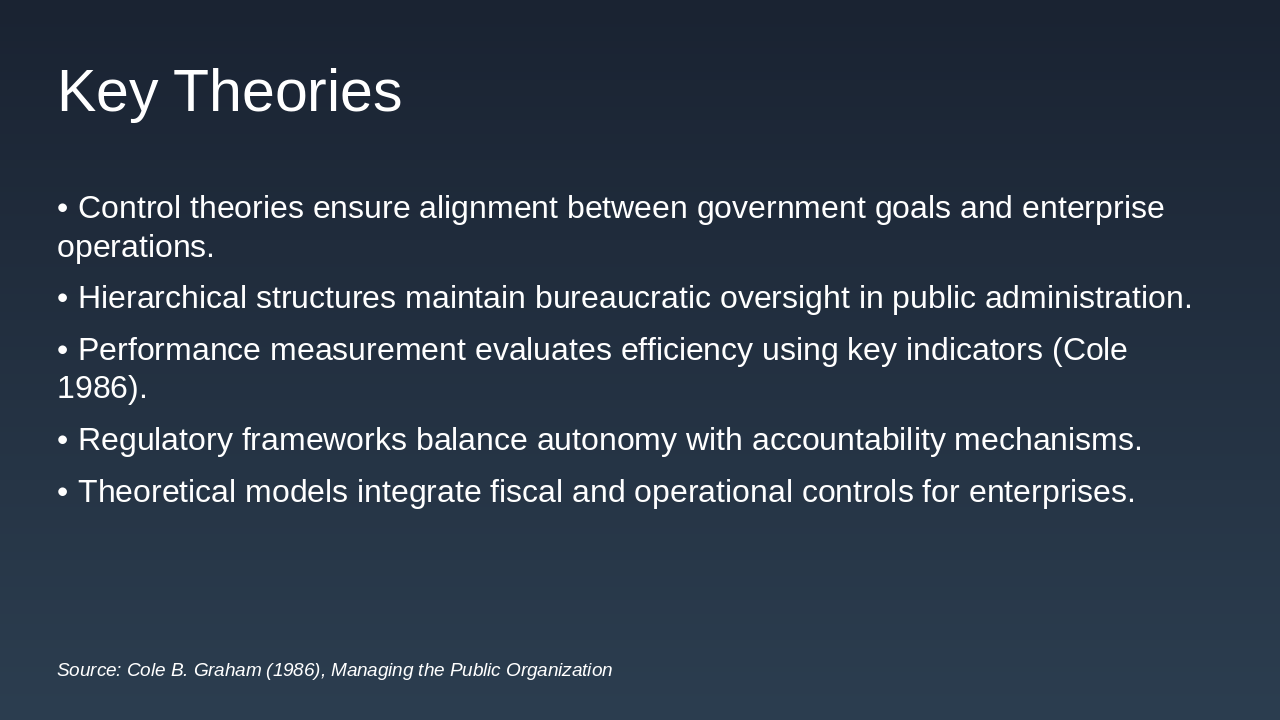 Key Theories

• Control theories ensure alignment between government goals and enterprise operations.

• Hierarchical structures maintain bureaucratic oversight in public administration.

• Performance measurement evaluates efficiency using key indicators (Cole 1986).

• Regulatory frameworks balance autonomy with accountability mechanisms.

• Theoretical models integrate fiscal and operational controls for enterprises.

Source: Cole B. Graham (1986), Managing the Public Organization